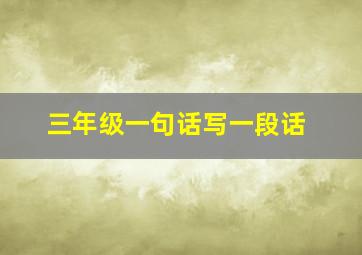 三年级一句话写一段话